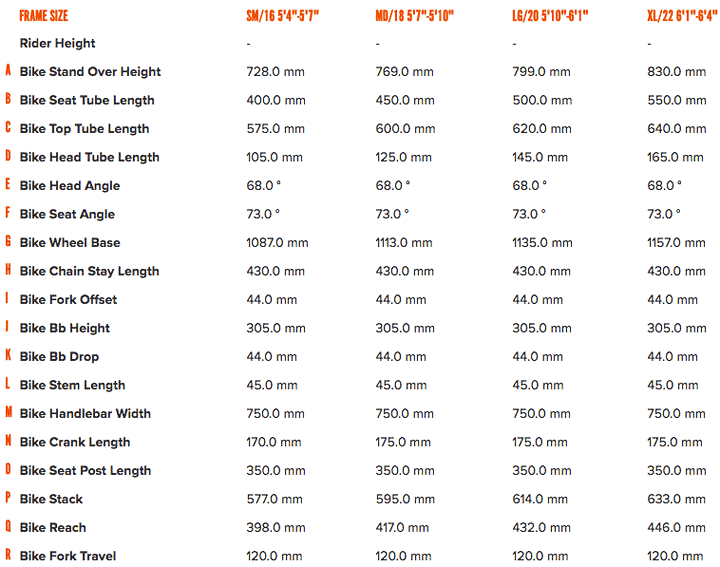 | | FRAME SIZE | SM/16 5'4"-5'7" | MD/18 5'7"-5'10" | LG/20 5'10"-6'1" | XL/22 6'1"-6'4" |
|---|---|---|---|---|---|
| | Rider Height | - | - | - | - |
| A | Bike Stand Over Height | 728.0 mm | 769.0 mm | 799.0 mm | 830.0 mm |
| B | Bike Seat Tube Length | 400.0 mm | 450.0 mm | 500.0 mm | 550.0 mm |
| C | Bike Top Tube Length | 575.0 mm | 600.0 mm | 620.0 mm | 640.0 mm |
| D | Bike Head Tube Length | 105.0 mm | 125.0 mm | 145.0 mm | 165.0 mm |
| E | Bike Head Angle | 68.0 ° | 68.0 ° | 68.0 ° | 68.0 ° |
| F | Bike Seat Angle | 73.0 ° | 73.0 ° | 73.0 ° | 73.0 ° |
| G | Bike Wheel Base | 1087.0 mm | 1113.0 mm | 1135.0 mm | 1157.0 mm |
| H | Bike Chain Stay Length | 430.0 mm | 430.0 mm | 430.0 mm | 430.0 mm |
| I | Bike Fork Offset | 44.0 mm | 44.0 mm | 44.0 mm | 44.0 mm |
| J | Bike Bb Height | 305.0 mm | 305.0 mm | 305.0 mm | 305.0 mm |
| K | Bike Bb Drop | 44.0 mm | 44.0 mm | 44.0 mm | 44.0 mm |
| L | Bike Stem Length | 45.0 mm | 45.0 mm | 45.0 mm | 45.0 mm |
| M | Bike Handlebar Width | 750.0 mm | 750.0 mm | 750.0 mm | 750.0 mm |
| N | Bike Crank Length | 170.0 mm | 175.0 mm | 175.0 mm | 175.0 mm |
| O | Bike Seat Post Length | 350.0 mm | 350.0 mm | 350.0 mm | 350.0 mm |
| P | Bike Stack | 577.0 mm | 595.0 mm | 614.0 mm | 633.0 mm |
| Q | Bike Reach | 398.0 mm | 417.0 mm | 432.0 mm | 446.0 mm |
| R | Bike Fork Travel | 120.0 mm | 120.0 mm | 120.0 mm | 120.0 mm |